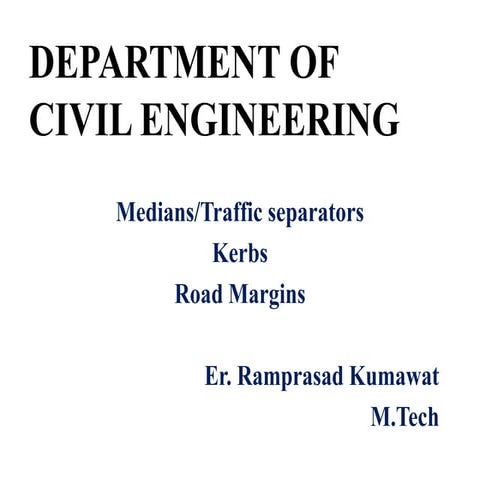 DEPARTMENT OF
CIVIL ENGINEERING

Medians/Traffic separators
Kerbs
Road Margins

Er. Ramprasad Kumawat
M.Tech